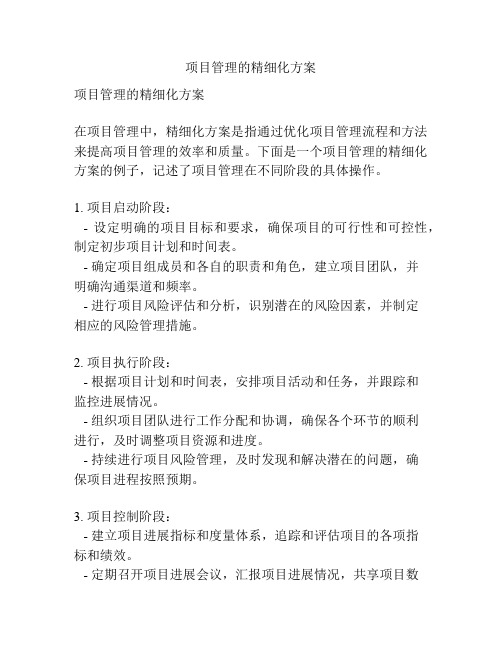 项目管理的精细化方案

项目管理的精细化方案

在项目管理中，精细化方案是指通过优化项目管理流程和方法来提高项目管理的效率和质量。下面是一个项目管理的精细化方案的例子，记述了项目管理在不同阶段的具体操作。

1. 项目启动阶段：
- 设定明确的项目目标和要求，确保项目的可行性和可控性，制定初步项目计划和时间表。
- 确定项目组成员和各自的职责和角色，建立项目团队，并明确沟通渠道和频率。
- 进行项目风险评估和分析，识别潜在的风险因素，并制定相应的风险管理措施。

2. 项目执行阶段：
- 根据项目计划和时间表，安排项目活动和任务，并跟踪和监控进展情况。
- 组织项目团队进行工作分配和协调，确保各个环节的顺利进行，及时调整项目资源和进度。
- 持续进行项目风险管理，及时发现和解决潜在的问题，确保项目进程按照预期。

3. 项目控制阶段：
- 建立项目进展指标和度量体系，追踪和评估项目的各项指标和绩效。
- 定期召开项目进展会议，汇报项目进展情况，共享项目数